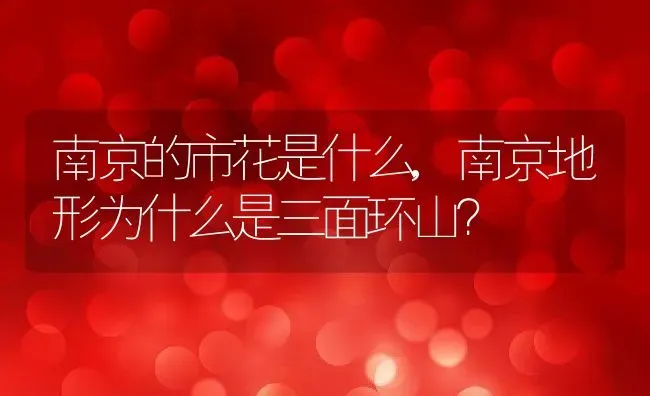 南京的市花是什么，南京地形为什么是三面环山？